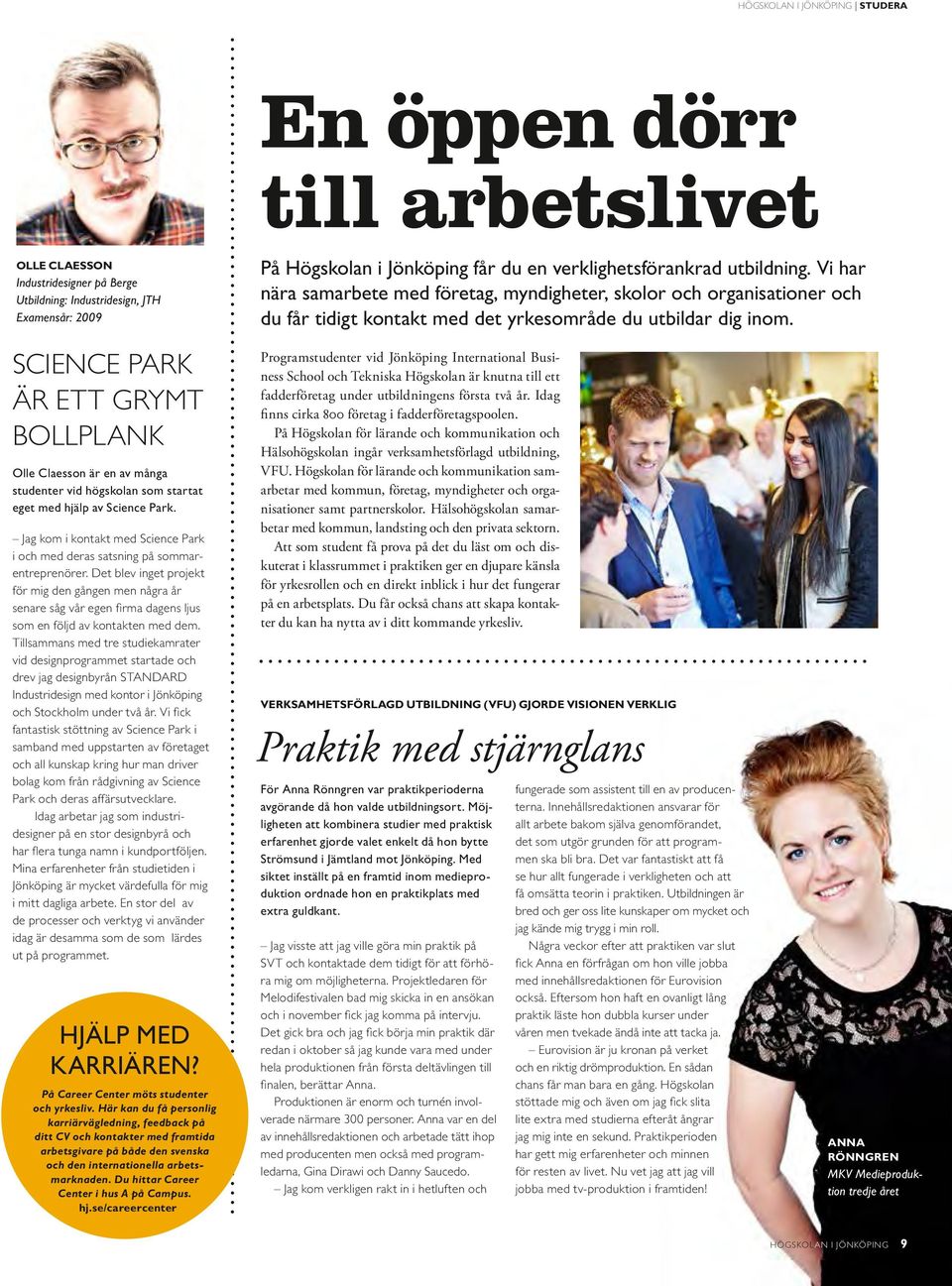 HÖGSKOLAN I JÖNKÖPING | STUDERA

OLLE CLAESSON
Industridesigner på Berge
Utbildning: Industridesign, JTH
Examensår: 2009

SCIENCE PARK ÄR ETT GRYMT BOLLPLANK

Olle Claesson är en av många studenter vid högskolan som startat eget med hjälp av Science Park.

– Jag kom i kontakt med Science Park i och med deras satsning på sommarentreprenörer. Det blev inget projekt för mig den gången men några år senare såg vår egen firma dagens ljus som en följd av kontakten med dem. Tillsammans med tre studiekamrater vid designprogrammet startade och drev jag designbyrån STANDARD Industridesign med kontor i Jönköping och Stockholm under två år. Vi fick fantastisk stöttning av Science Park i samband med uppstarten av företaget och all kunskap kring hur man driver bolag kom från rådgivning av Science Park och deras affärsutvecklare.

Idag arbetar jag som industridesigner på en stor designbyrå och har flera tunga namn i kundportföljen. Mina erfarenheter från studietiden i Jönköping är mycket värdefulla för mig i mitt dagliga arbete. En stor del av de processer och verktyg vi använder idag är desamma som de som lärdes ut på programmet.

HJÄLP MED KARRIÄREN?
På Career Center möts studenter och yrkesliv. Här kan du få personlig karriärvägledning, feedback på ditt CV och kontakter med framtida arbetsgivare på både den svenska och den internationella arbetsmarknaden. Du hittar Career Center i hus A på Campus.
hj.se/careercenter

En öppen dörr till arbetslivet

På Högskolan i Jönköping får du en verklighetsförankrad utbildning. Vi har nära samarbete med företag, myndigheter, skolor och organisationer och du får tidigt kontakt med det yrkesområde du utbildar dig inom.

Programstudenter vid Jönköping International Business School och Tekniska Högskolan är knutna till ett fadderföretag under utbildningens första två år. Idag finns cirka 800 företag i fadderföretagspoolen.

På Högskolan för lärande och kommunikation och Hälsohögskolan ingår verksamhetsförlagd utbildning, VFU. Högskolan för lärande och kommunikation samarbetar med kommun, företag, myndigheter och organisationer samt partnerskolor. Hälsohögskolan samarbetar med kommun, landsting och den privata sektorn.

Att som student få prova på det du läst om och diskuterat i klassrummet i praktiken ger en djupare känsla för yrkesrollen och en direkt inblick i hur det fungerar på en arbetsplats. Du får också chans att skapa kontakter du kan ha nytta av i ditt kommande yrkesliv.

VERKSAMHETSFÖRLAGD UTBILDNING (VFU) GJORDE VISIONEN VERKLIG

Praktik med stjärnglans

För Anna Rönngren var praktikperioderna avgörande då hon valde utbildningsort. Möjligheten att kombinera studier med praktisk erfarenhet gjorde valet enkelt då hon bytte Strömsund i Jämtland mot Jönköping. Med siktet inställt på en framtid inom medieproduktion ordnade hon en praktikplats med extra guldkant.

– Jag visste att jag ville göra min praktik på SVT och kontaktade dem tidigt för att förhöra mig om möjligheterna. Projektledaren för Melodifestivalen bad mig skicka in en ansökan och i november fick jag komma på intervju. Det gick bra och jag fick börja min praktik där redan i oktober så jag kunde vara med under hela produktionen från första deltävlingen till finalen, berättar Anna.

Produktionen är enorm och turnén involverade närmare 300 personer. Anna var en del av innehållsredaktionen och arbetade tätt ihop med producenten men också med programledarna, Gina Dirawi och Danny Saucedo.

– Jag kom verkligen rakt in i hetluften och fungerade som assistent till en av producenterna. Innehållsredaktionen ansvarar för allt arbete bakom själva genomförandet, det som utgör grunden för att programmen ska bli bra. Det var fantastiskt att få se hur allt fungerade i verkligheten och att få omsätta teorin i praktiken. Utbildningen är bred och ger oss lite kunskaper om mycket och jag kände mig trygg i min roll.

Några veckor efter att praktiken var slut fick Anna en förfrågan om hon ville jobba med innehållsredaktionen för Eurovision också. Eftersom hon haft en ovanligt lång praktik läste hon dubbla kurser under våren men tvekade ändå inte att tacka ja.

– Eurovision är ju kronan på verket och en riktig drömproduktion. En sådan chans får man bara en gång. Högskolan stöttade mig och även om jag fick slita lite extra med studierna efteråt ångrar jag mig inte en sekund. Praktikperioden har gett mig erfarenheter och minnen för resten av livet. Nu vet jag att jag vill jobba med tv-produktion i framtiden!

ANNA RÖNNGREN
MKV Medieproduktion tredje året

HÖGSKOLAN I JÖNKÖPING 9